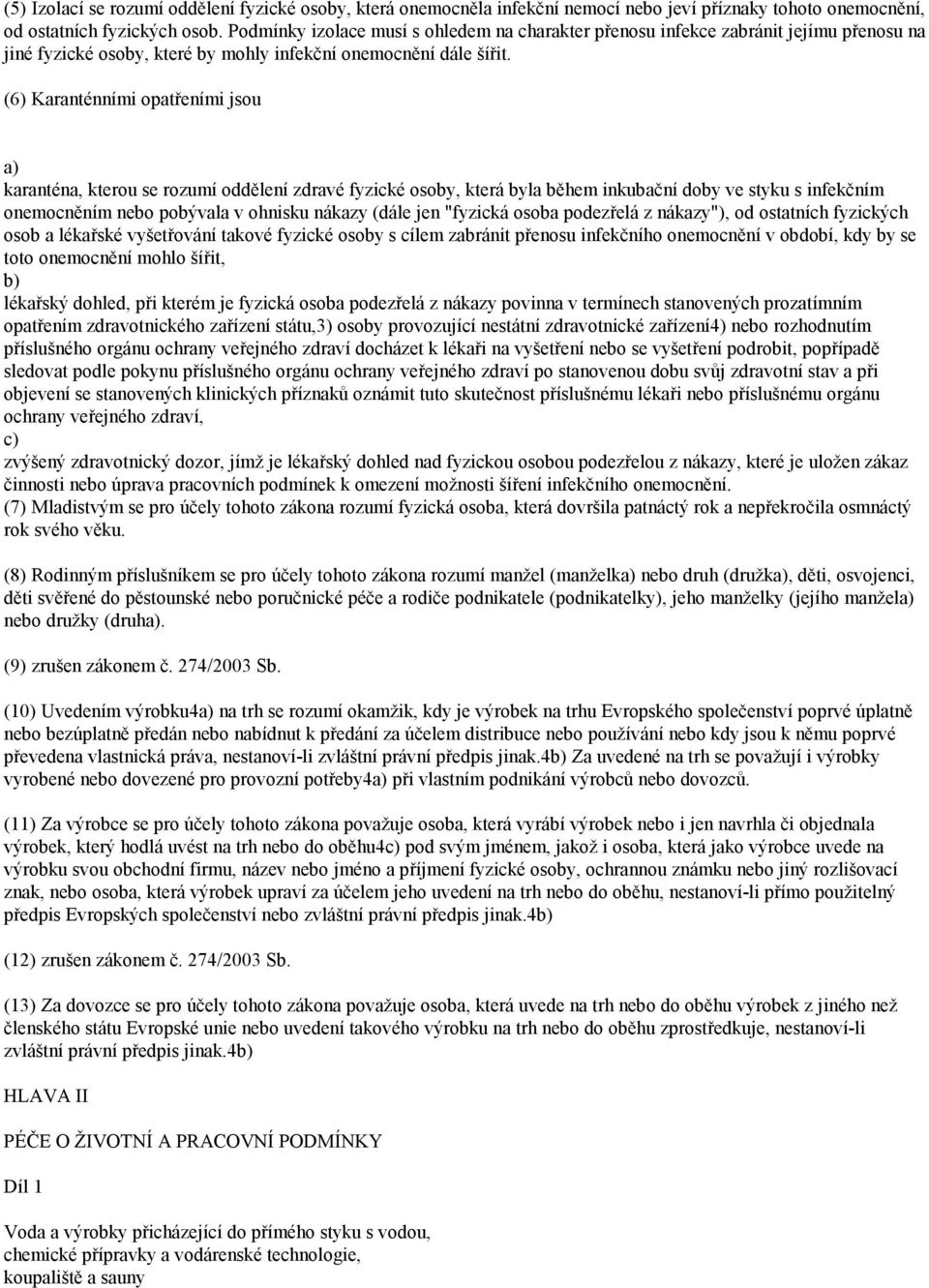 (5) Izolací se rozumí oddělení fyzické osoby, která onemocněla infekční nemocí nebo jeví příznaky tohoto onemocnění, od ostatních fyzických osob. Podmínky izolace musí s ohledem na charakter přenosu infekce zabránit jejímu přenosu na jiné fyzické osoby, které by mohly infekční onemocnění dále šířit.

(6) Karanténními opatřeními jsou

a)
karanténa, kterou se rozumí oddělení zdravé fyzické osoby, která byla během inkubační doby ve styku s infekčním onemocněním nebo pobývala v ohnisku nákazy (dále jen "fyzická osoba podezřelá z nákazy"), od ostatních fyzických osob a lékařské vyšetřování takové fyzické osoby s cílem zabránit přenosu infekčního onemocnění v období, kdy by se toto onemocnění mohlo šířit,
b)
lékařský dohled, při kterém je fyzická osoba podezřelá z nákazy povinna v termínech stanovených prozatímním opatřením zdravotnického zařízení státu,3) osoby provozující nestátní zdravotnické zařízení4) nebo rozhodnutím příslušného orgánu ochrany veřejného zdraví docházet k lékaři na vyšetření nebo se vyšetření podrobit, popřípadě sledovat podle pokynu příslušného orgánu ochrany veřejného zdraví po stanovenou dobu svůj zdravotní stav a při objevení se stanovených klinických příznaků oznámit tuto skutečnost příslušnému lékaři nebo příslušnému orgánu ochrany veřejného zdraví,
c)
zvýšený zdravotnický dozor, jímž je lékařský dohled nad fyzickou osobou podezřelou z nákazy, které je uložen zákaz činnosti nebo úprava pracovních podmínek k omezení možnosti šíření infekčního onemocnění.
(7) Mladistvým se pro účely tohoto zákona rozumí fyzická osoba, která dovršila patnáctý rok a nepřekročila osmnáctý rok svého věku.

(8) Rodinným příslušníkem se pro účely tohoto zákona rozumí manžel (manželka) nebo druh (družka), děti, osvojenci, děti svěřené do pěstounské nebo poručnické péče a rodiče podnikatele (podnikatelky), jeho manželky (jejího manžela) nebo družky (druha).

(9) zrušen zákonem č. 274/2003 Sb.

(10) Uvedením výrobku4a) na trh se rozumí okamžik, kdy je výrobek na trhu Evropského společenství poprvé úplatně nebo bezúplatně předán nebo nabídnut k předání za účelem distribuce nebo používání nebo kdy jsou k němu poprvé převedena vlastnická práva, nestanoví-li zvláštní právní předpis jinak.4b) Za uvedené na trh se považují i výrobky vyrobené nebo dovezené pro provozní potřeby4a) při vlastním podnikání výrobců nebo dovozců.

(11) Za výrobce se pro účely tohoto zákona považuje osoba, která vyrábí výrobek nebo i jen navrhla či objednala výrobek, který hodlá uvést na trh nebo do oběhu4c) pod svým jménem, jakož i osoba, která jako výrobce uvede na výrobku svou obchodní firmu, název nebo jméno a příjmení fyzické osoby, ochrannou známku nebo jiný rozlišovací znak, nebo osoba, která výrobek upraví za účelem jeho uvedení na trh nebo do oběhu, nestanoví-li přímo použitelný předpis Evropských společenství nebo zvláštní právní předpis jinak.4b)

(12) zrušen zákonem č. 274/2003 Sb.

(13) Za dovozce se pro účely tohoto zákona považuje osoba, která uvede na trh nebo do oběhu výrobek z jiného než členského státu Evropské unie nebo uvedení takového výrobku na trh nebo do oběhu zprostředkuje, nestanoví-li zvláštní právní předpis jinak.4b)

HLAVA II

PÉČE O ŽIVOTNÍ A PRACOVNÍ PODMÍNKY

Díl 1

Voda a výrobky přicházející do přímého styku s vodou, chemické přípravky a vodárenské technologie, koupaliště a sauny